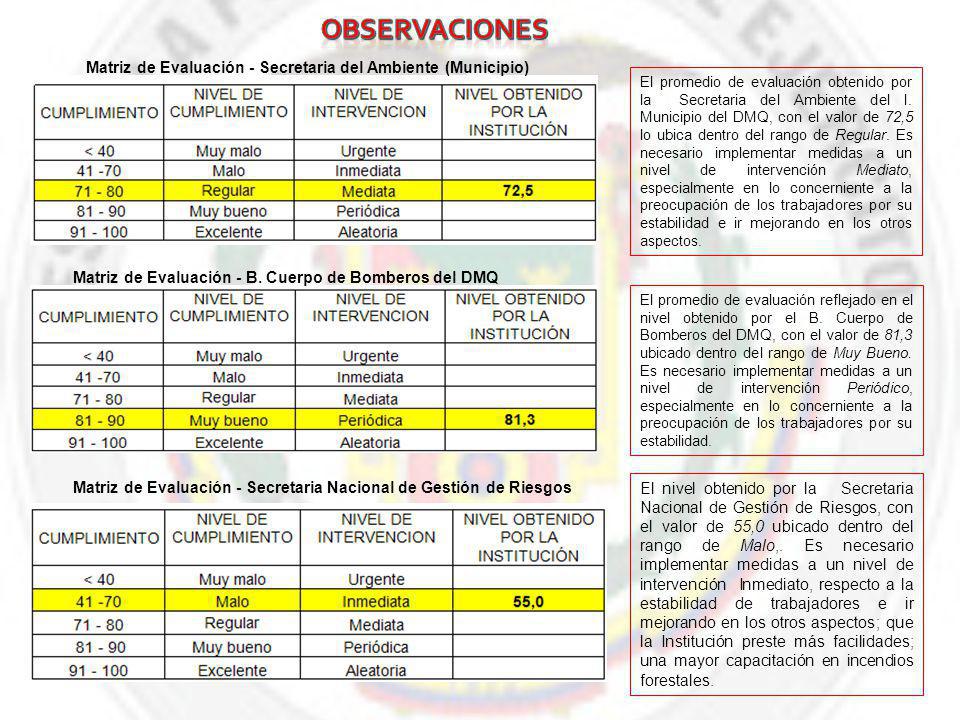 OBSERVACIONES

Matriz de Evaluación - Secretaria del Ambiente (Municipio)

| CUMPLIMIENTO | NIVEL DE CUMPLIMIENTO | NIVEL DE INTERVENCION | NIVEL OBTENIDO POR LA INSTITUCIÓN |
|---|---|---|---|
| < 40 | Muy malo | Urgente | |
| 41 -70 | Malo | Inmediata | |
| 71 - 80 | Regular | Mediata | 72,5 |
| 81 - 90 | Muy bueno | Periódica | |
| 91 - 100 | Excelente | Aleatoria | |

El promedio de evaluación obtenido por la Secretaria del Ambiente del I. Municipio del DMQ, con el valor de 72,5 lo ubica dentro del rango de Regular. Es necesario implementar medidas a un nivel de intervención Mediato, especialmente en lo concerniente a la preocupación de los trabajadores por su estabilidad e ir mejorando en los otros aspectos.

Matriz de Evaluación - B. Cuerpo de Bomberos del DMQ

| CUMPLIMIENTO | NIVEL DE CUMPLIMIENTO | NIVEL DE INTERVENCION | NIVEL OBTENIDO POR LA INSTITUCIÓN |
|---|---|---|---|
| < 40 | Muy malo | Urgente | |
| 41 -70 | Malo | Inmediata | |
| 71 - 80 | Regular | Mediata | |
| 81 - 90 | Muy bueno | Periódica | 81,3 |
| 91 - 100 | Excelente | Aleatoria | |

El promedio de evaluación reflejado en el nivel obtenido por el B. Cuerpo de Bomberos del DMQ, con el valor de 81,3 ubicado dentro del rango de Muy Bueno. Es necesario implementar medidas a un nivel de intervención Periódico, especialmente en lo concerniente a la preocupación de los trabajadores por su estabilidad.

Matriz de Evaluación - Secretaria Nacional de Gestión de Riesgos

| CUMPLIMIENTO | NIVEL DE CUMPLIMIENTO | NIVEL DE INTERVENCION | NIVEL OBTENIDO POR LA INSTITUCIÓN |
|---|---|---|---|
| < 40 | Muy malo | Urgente | |
| 41 -70 | Malo | Inmediata | 55,0 |
| 71 - 80 | Regular | Mediata | |
| 81 - 90 | Muy bueno | Periódica | |
| 91 - 100 | Excelente | Aleatoria | |

El nivel obtenido por la Secretaria Nacional de Gestión de Riesgos, con el valor de 55,0 ubicado dentro del rango de Malo,. Es necesario implementar medidas a un nivel de intervención Inmediato, respecto a la estabilidad de trabajadores e ir mejorando en los otros aspectos; que la Institución preste más facilidades; una mayor capacitación en incendios forestales.